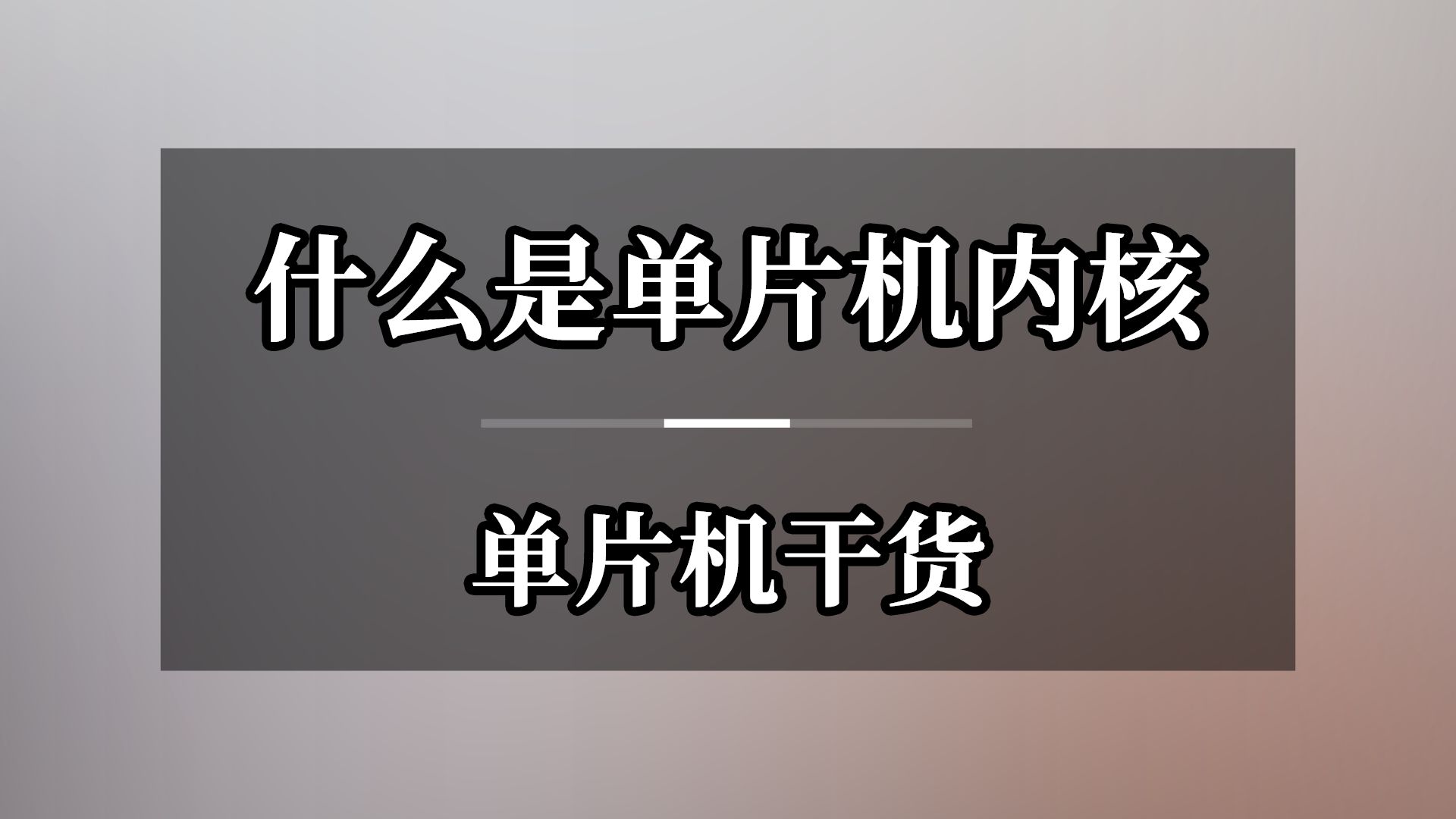 什么是单片机内核

单片机干货